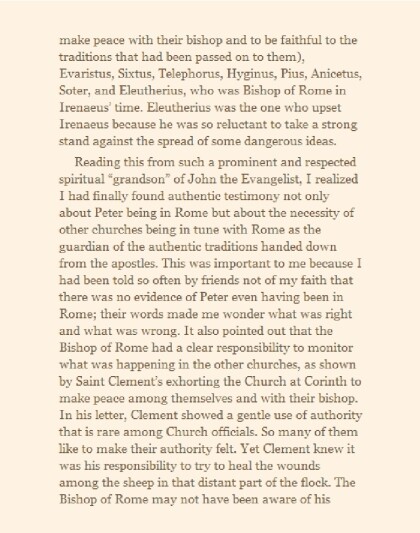 make peace with their bishop and to be faithful to the traditions that had been passed on to them), Evaristus, Sixtus, Telephorus, Hyginus, Pius, Anicetus, Soter, and Eleutherius, who was Bishop of Rome in Irenaeus' time. Eleutherius was the one who upset Irenaeus because he was so reluctant to take a strong stand against the spread of some dangerous ideas.

Reading this from such a prominent and respected spiritual "grandson" of John the Evangelist, I realized I had finally found authentic testimony not only about Peter being in Rome but about the necessity of other churches being in tune with Rome as the guardian of the authentic traditions handed down from the apostles. This was important to me because I had been told so often by friends not of my faith that there was no evidence of Peter even having been in Rome; their words made me wonder what was right and what was wrong. It also pointed out that the Bishop of Rome had a clear responsibility to monitor what was happening in the other churches, as shown by Saint Clement's exhorting the Church at Corinth to make peace among themselves and with their bishop. In his letter, Clement showed a gentle use of authority that is rare among Church officials. So many of them like to make their authority felt. Yet Clement knew it was his responsibility to try to heal the wounds among the sheep in that distant part of the flock. The Bishop of Rome may not have been aware of his